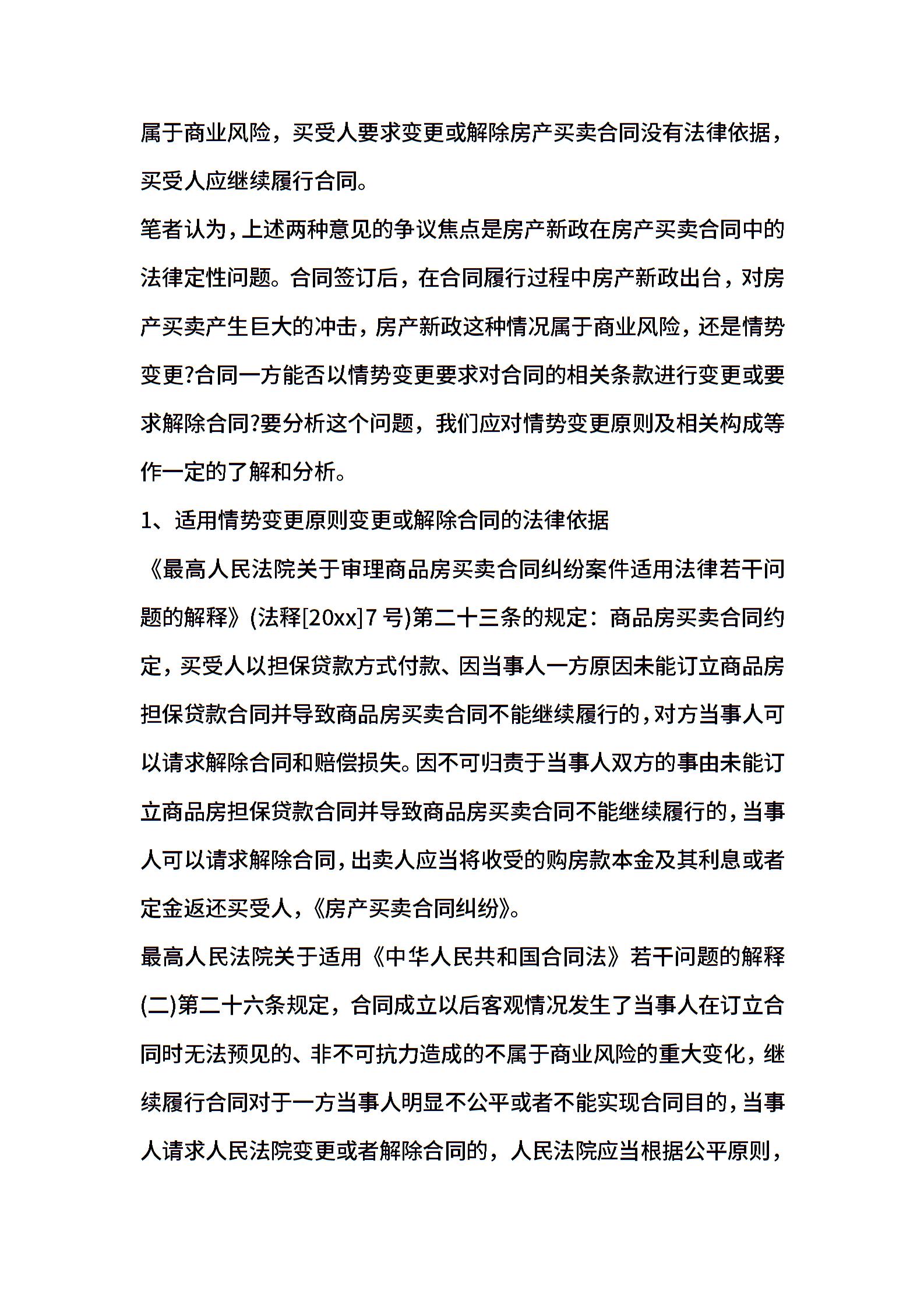 属于商业风险，买受人要求变更或解除房产买卖合同没有法律依据，买受人应继续履行合同。

笔者认为，上述两种意见的争议焦点是房产新政在房产买卖合同中的法律定性问题。合同签订后，在合同履行过程中房产新政出台，对房产买卖产生巨大的冲击，房产新政这种情况属于商业风险，还是情势变更?合同一方能否以情势变更要求对合同的相关条款进行变更或要求解除合同?要分析这个问题，我们应对情势变更原则及相关构成等作一定的了解和分析。

1、适用情势变更原则变更或解除合同的法律依据

《最高人民法院关于审理商品房买卖合同纠纷案件适用法律若干问题的解释》(法释[20xx]7 号)第二十三条的规定：商品房买卖合同约定，买受人以担保贷款方式付款、因当事人一方原因未能订立商品房担保贷款合同并导致商品房买卖合同不能继续履行的，对方当事人可以请求解除合同和赔偿损失。因不可归责于当事人双方的事由未能订立商品房担保贷款合同并导致商品房买卖合同不能继续履行的，当事人可以请求解除合同，出卖人应当将收受的购房款本金及其利息或者定金返还买受人，《房产买卖合同纠纷》。

最高人民法院关于适用《中华人民共和国合同法》若干问题的解释(二)第二十六条规定，合同成立以后客观情况发生了当事人在订立合同时无法预见的、非不可抗力造成的不属于商业风险的重大变化，继续履行合同对于一方当事人明显不公平或者不能实现合同目的，当事人请求人民法院变更或者解除合同的，人民法院应当根据公平原则，